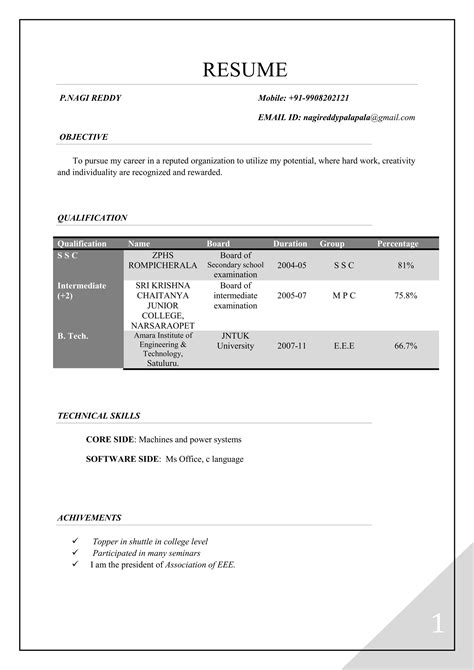 RESUME

P.NAGI REDDY

Mobile: +91-9908202121

EMAIL ID: nagireddypalapala@gmail.com

OBJECTIVE

To pursue my career in a reputed organization to utilize my potential, where hard work, creativity and individuality are recognized and rewarded.

QUALIFICATION

| Qualification | Name | Board | Duration | Group | Percentage |
|---|---|---|---|---|---|
| S S C | ZPHS ROMPICHERALA | Board of Secondary school examination | 2004-05 | S S C | 81% |
| Intermediate (+2) | SRI KRISHNA CHAITANYA JUNIOR COLLEGE, NARSARAOPET | Board of intermediate examination | 2005-07 | M P C | 75.8% |
| B. Tech. | Amara Institute of Engineering & Technology, Satuluru. | JNTUK University | 2007-11 | E.E.E | 66.7% |

TECHNICAL SKILLS

CORE SIDE: Machines and power systems

SOFTWARE SIDE: Ms Office, c language

ACHIVEMENTS

✓ Topper in shuttle in college level
✓ Participated in many seminars
✓ I am the president of Association of EEE.

1